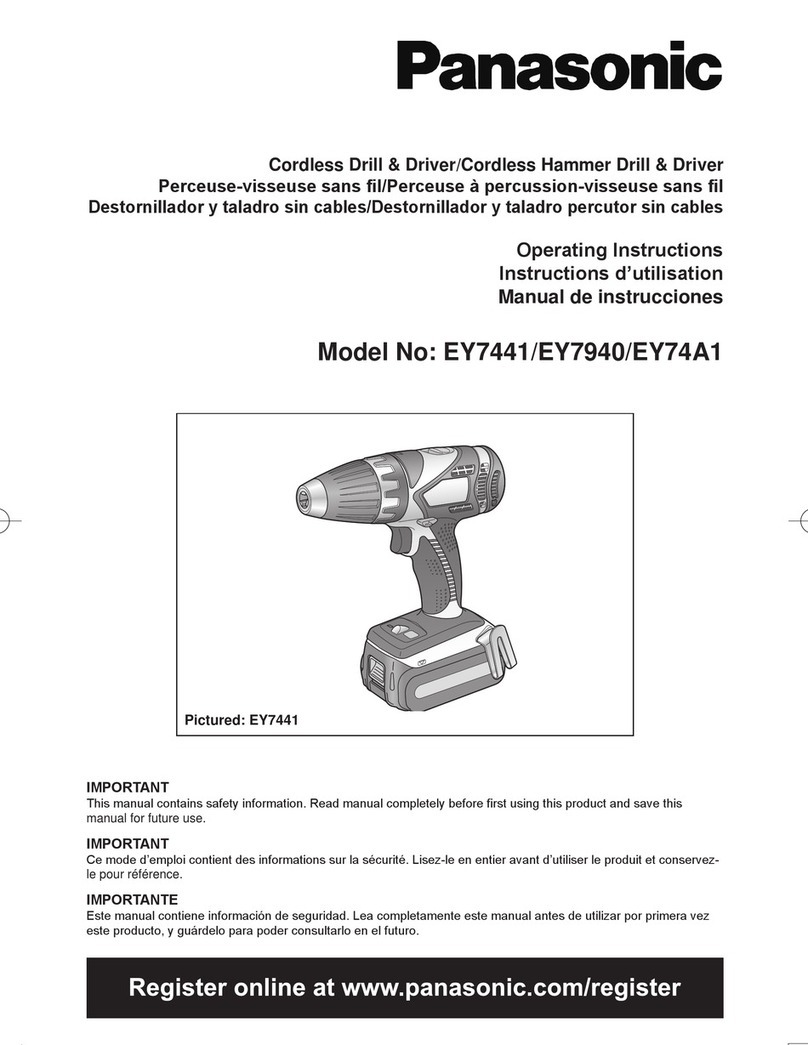 Panasonic

Cordless Drill & Driver/Cordless Hammer Drill & Driver
Perceuse-visseuse sans fil/Perceuse à percussion-visseuse sans fil
Destornillador y taladro sin cables/Destornillador y taladro percutor sin cables

Operating Instructions
Instructions d'utilisation
Manual de instrucciones

Model No: EY7441/EY7940/EY74A1

Pictured: EY7441

IMPORTANT
This manual contains safety information. Read manual completely before first using this product and save this manual for future use.

IMPORTANT
Ce mode d'emploi contient des informations sur la sécurité. Lisez-le en entier avant d'utiliser le produit et conservez-le pour référence.

IMPORTANTE
Este manual contiene información de seguridad. Lea completamente este manual antes de utilizar por primera vez este producto, y guárdelo para poder consultarlo en el futuro.

Register online at www.panasonic.com/register